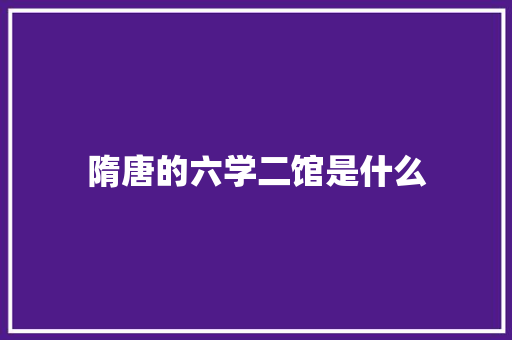 隋唐的六学二馆是什么